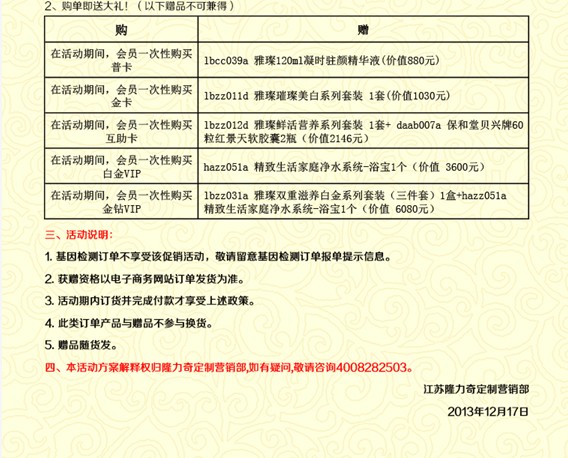 2、购单即送大礼！（以下赠品不可兼得）

| 购 | 赠 |
|---|---|
| 在活动期间，会员一次性购买普卡 | lbcc039a 雅璨120ml凝时驻颜精华液(价值880元) |
| 在活动期间，会员一次性购买金卡 | lbzz011d 雅璨璀璨美白系列套装 1套(价值1030元) |
| 在活动期间，会员一次性购买互助卡 | lbzz012d 雅璨鲜活营养系列套装 1套+ daab007a 保和堂贝兴牌60粒红景天软胶囊2瓶（价值2146元） |
| 在活动期间，会员一次性购买白金VIP | hazz051a 精致生活家庭净水系统-浴宝1个（价值 3600元） |
| 在活动期间，会员一次性购买金钻VIP | lbzz031a 雅璨双重滋养白金系列套装（三件套）1盒+hazz051a 精致生活家庭净水系统-浴宝1个（价值 6080元） |

三、活动说明：

1. 基因检测订单不享受该促销活动，敬请留意基因检测订单报单提示信息。

2. 获赠资格以电子商务网站订单发货为准。

3. 活动期内订货并完成付款才享受上述政策。

4. 此类订单产品与赠品不参与换货。

5. 赠品随货发。

四、本活动方案解释权归隆力奇定制营销部,如有疑问,敬请咨询4008282503。

江苏隆力奇定制营销部

2013年12月17日